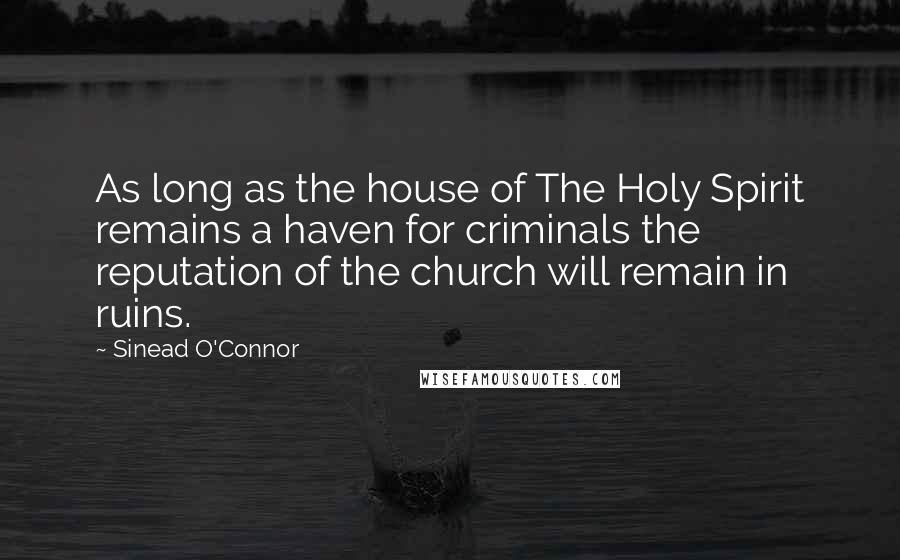 As long as the house of The Holy Spirit remains a haven for criminals the reputation of the church will remain in ruins.

~ Sinead O'Connor

WISEFAMOUSQUOTES.COM